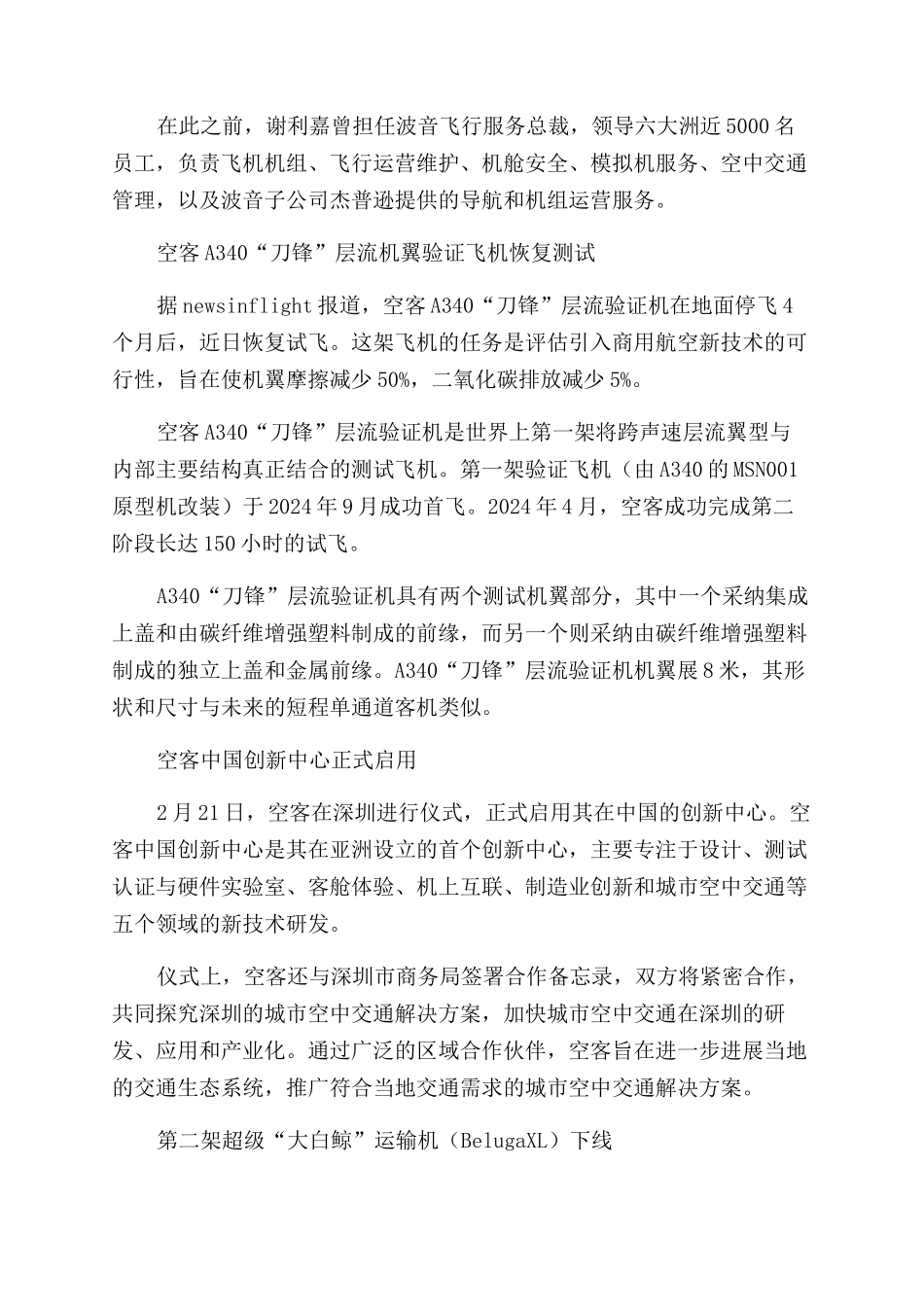 在此之前，谢利嘉曾担任波音飞行服务总裁，领导六大洲近5000名员工，负责飞机机组、飞行运营维护、机舱安全、模拟机服务、空中交通管理，以及波音子公司杰普逊提供的导航和机组运营服务。

空客A340“刀锋”层流机翼验证飞机恢复测试

据newsinflight报道，空客A340“刀锋”层流验证机在地面停飞4个月后，近日恢复试飞。这架飞机的任务是评估引入商用航空新技术的可行性，旨在使机翼摩擦减少50%，二氧化碳排放减少5%。

空客A340“刀锋”层流验证机是世界上第一架将跨声速层流翼型与内部主要结构真正结合的测试飞机。第一架验证飞机（由A340的MSN001原型机改装）于2024年9月成功首飞。2024年4月，空客成功完成第二阶段长达150小时的试飞。

A340“刀锋”层流验证机具有两个测试机翼部分，其中一个采纳集成上盖和由碳纤维增强塑料制成的前缘，而另一个则采纳由碳纤维增强塑料制成的独立上盖和金属前缘。A340“刀锋”层流验证机机翼展8米，其形状和尺寸与未来的短程单通道客机类似。

空客中国创新中心正式启用

2月21日，空客在深圳进行仪式，正式启用其在中国的创新中心。空客中国创新中心是其在亚洲设立的首个创新中心，主要专注于设计、测试认证与硬件实验室、客舱体验、机上互联、制造业创新和城市空中交通等五个领域的新技术研发。

仪式上，空客还与深圳市商务局签署合作备忘录，双方将紧密合作，共同探究深圳的城市空中交通解决方案，加快城市空中交通在深圳的研发、应用和产业化。通过广泛的区域合作伙伴，空客旨在进一步进展当地的交通生态系统，推广符合当地交通需求的城市空中交通解决方案。

第二架超级“大白鲸”运输机（BelugaXL）下线